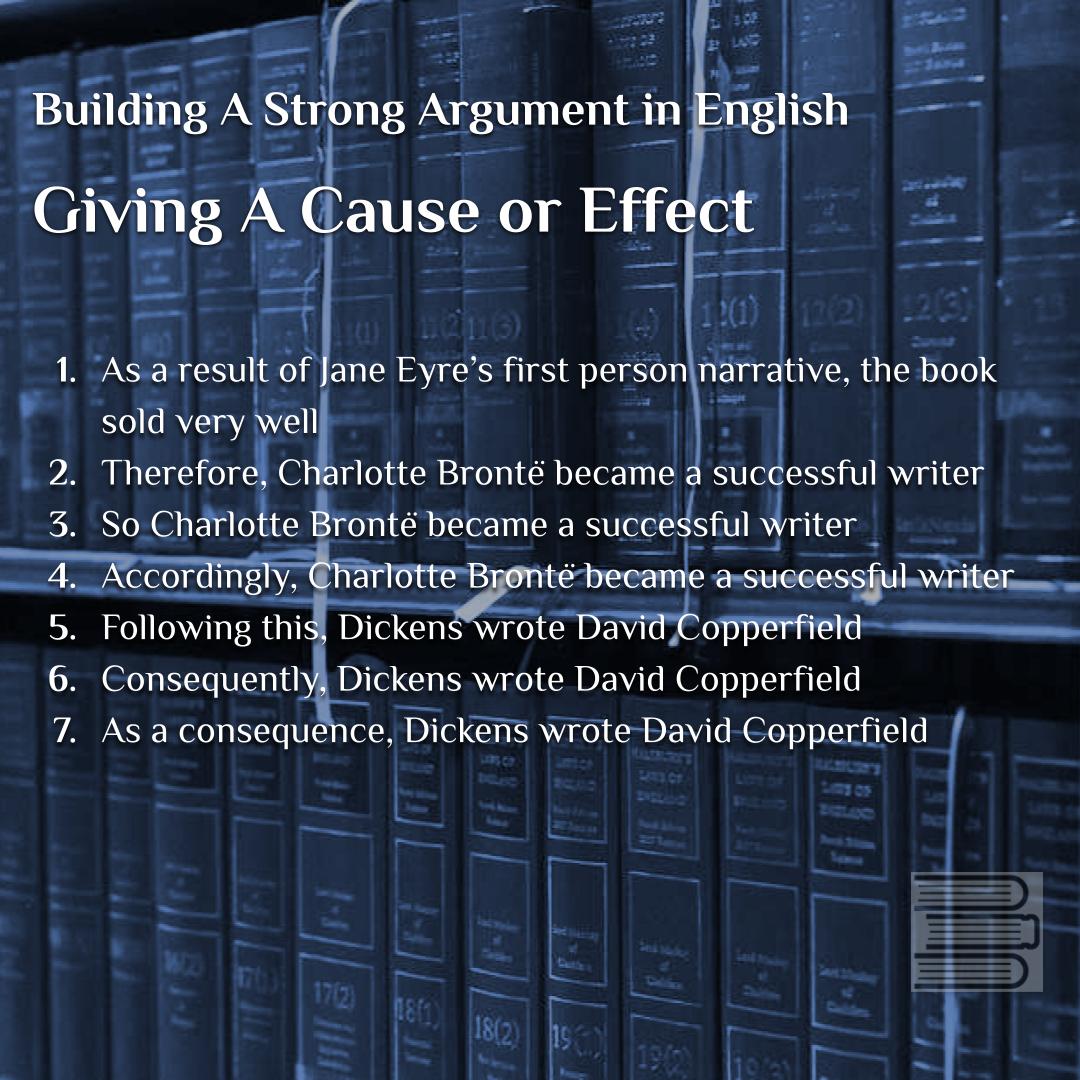 Building A Strong Argument in English

Giving A Cause or Effect

1. As a result of Jane Eyre's first person narrative, the book sold very well
2. Therefore, Charlotte Brontë became a successful writer
3. So Charlotte Brontë became a successful writer
4. Accordingly, Charlotte Brontë became a successful writer
5. Following this, Dickens wrote David Copperfield
6. Consequently, Dickens wrote David Copperfield
7. As a consequence, Dickens wrote David Copperfield